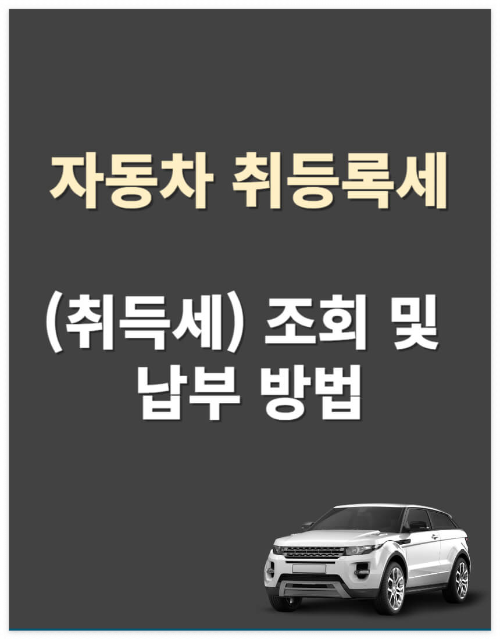 자동차 취등록세

(취득세) 조회 및 납부 방법